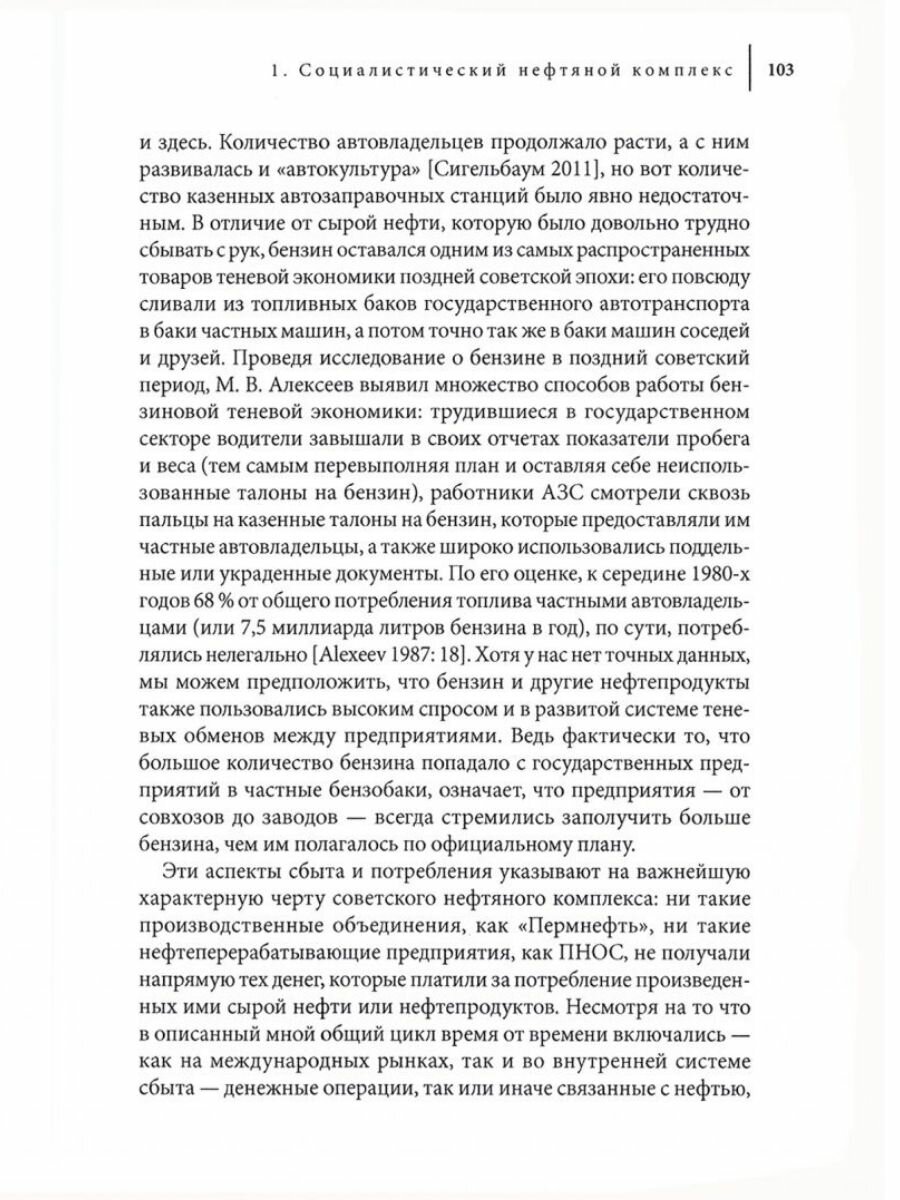 1. Социалистический нефтяной комплекс | 103

и здесь. Количество автовладельцев продолжало расти, а с ним развивалась и «автокультура» [Сигельбаум 2011], но вот количество казенных автозаправочных станций было явно недостаточным. В отличие от сырой нефти, которую было довольно трудно сбывать с рук, бензин оставался одним из самых распространенных товаров теневой экономики поздней советской эпохи: его повсюду сливали из топливных баков государственного автотранспорта в баки частных машин, а потом точно так же в баки машин соседей и друзей. Проведя исследование о бензине в поздний советский период, М. В. Алексеев выявил множество способов работы бензиновой теневой экономики: трудившиеся в государственном секторе водители завышали в своих отчетах показатели пробега и веса (тем самым перевыполняя план и оставляя себе неиспользованные талоны на бензин), работники АЗС смотрели сквозь пальцы на казенные талоны на бензин, которые предоставляли им частные автовладельцы, а также широко использовались поддельные или украденные документы. По его оценке, к середине 1980-х годов 68 % от общего потребления топлива частными автовладельцами (или 7,5 миллиарда литров бензина в год), по сути, потреблялись нелегально [Alexeev 1987: 18]. Хотя у нас нет точных данных, мы можем предположить, что бензин и другие нефтепродукты также пользовались высоким спросом и в развитой системе теневых обменов между предприятиями. Ведь фактически то, что большое количество бензина попадало с государственных предприятий в частные бензобаки, означает, что предприятия — от совхозов до заводов — всегда стремились заполучить больше бензина, чем им полагалось по официальному плану.

Эти аспекты сбыта и потребления указывают на важнейшую характерную черту советского нефтяного комплекса: ни такие производственные объединения, как «Пермнефть», ни такие нефтеперерабатывающие предприятия, как ПНОС, не получали напрямую тех денег, которые платили за потребление произведенных ими сырой нефти или нефтепродуктов. Несмотря на то что в описанный мной общий цикл время от времени включались — как на международных рынках, так и во внутренней системе сбыта — денежные операции, так или иначе связанные с нефтью,